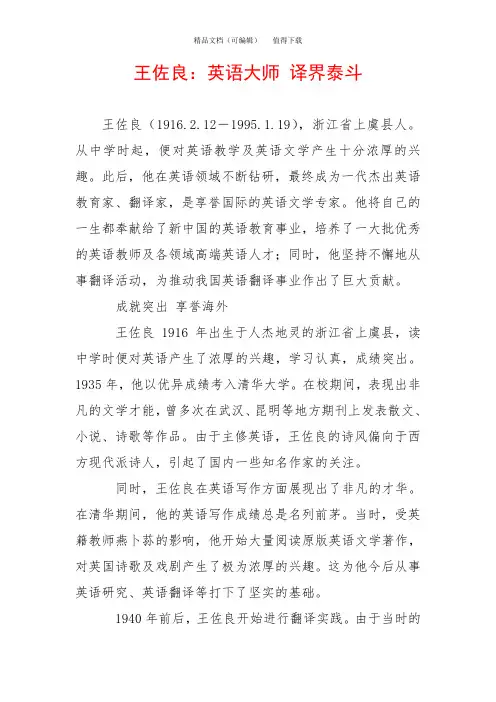 精品文档（可编辑）　　值得下载

王佐良：英语大师 译界泰斗

王佐良（1916.2.12－1995.1.19），浙江省上虞县人。从中学时起，便对英语教学及英语文学产生十分浓厚的兴趣。此后，他在英语领域不断钻研，最终成为一代杰出英语教育家、翻译家，是享誉国际的英语文学专家。他将自己的一生都奉献给了新中国的英语教育事业，培养了一大批优秀的英语教师及各领域高端英语人才；同时，他坚持不懈地从事翻译活动，为推动我国英语翻译事业作出了巨大贡献。

成就突出 享誉海外

王佐良 1916 年出生于人杰地灵的浙江省上虞县，读中学时便对英语产生了浓厚的兴趣，学习认真，成绩突出。1935 年，他以优异成绩考入清华大学。在校期间，表现出非凡的文学才能，曾多次在武汉、昆明等地方期刊上发表散文、小说、诗歌等作品。由于主修英语，王佐良的诗风偏向于西方现代派诗人，引起了国内一些知名作家的关注。

同时，王佐良在英语写作方面展现出了非凡的才华。在清华期间，他的英语写作成绩总是名列前茅。当时，受英籍教师燕卜荪的影响，他开始大量阅读原版英语文学著作，对英国诗歌及戏剧产生了极为浓厚的兴趣。这为他今后从事英语研究、英语翻译等打下了坚实的基础。

1940 年前后，王佐良开始进行翻译实践。由于当时的